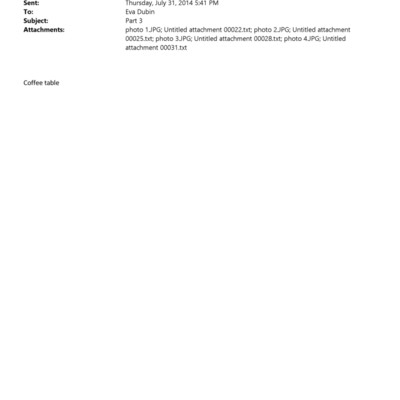 Sent: Thursday, July 31, 2014 5:41 PM
To: Eva Dubin
Subject: Part 3
Attachments: photo 1.JPG; Untitled attachment 00022.txt; photo 2.JPG; Untitled attachment 00025.txt; photo 3.JPG; Untitled attachment 00028.txt; photo 4.JPG; Untitled attachment 00031.txt

Coffee table